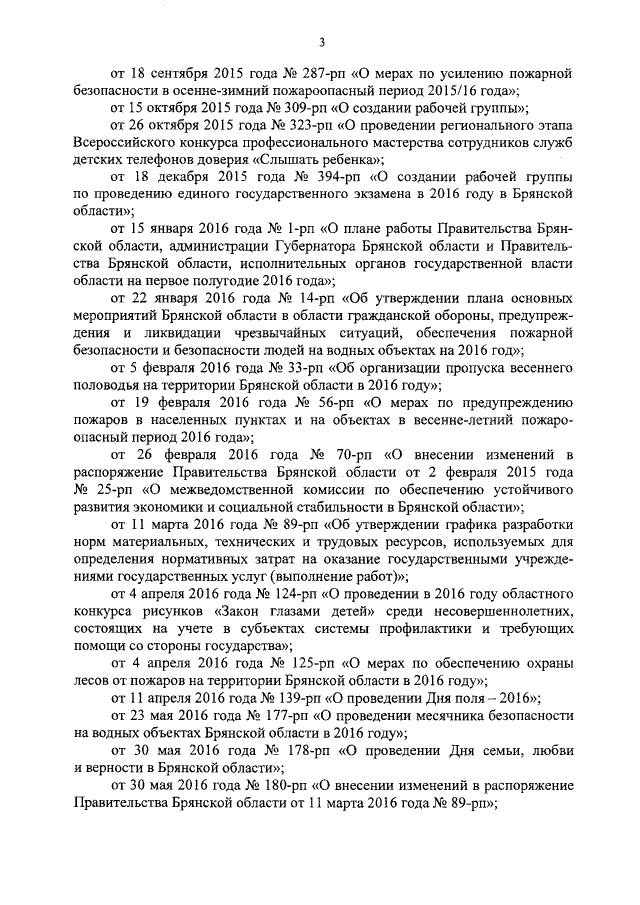 3

от 18 сентября 2015 года № 287-рп «О мерах по усилению пожарной безопасности в осенне-зимний пожароопасный период 2015/16 года»;

от 15 октября 2015 года № 309-рп «О создании рабочей группы»;

от 26 октября 2015 года № 323-рп «О проведении регионального этапа Всероссийского конкурса профессионального мастерства сотрудников служб детских телефонов доверия «Слышать ребенка»;

от 18 декабря 2015 года № 394-рп «О создании рабочей группы по проведению единого государственного экзамена в 2016 году в Брянской области»;

от 15 января 2016 года № 1-рп «О плане работы Правительства Брянской области, администрации Губернатора Брянской области и Правительства Брянской области, исполнительных органов государственной власти области на первое полугодие 2016 года»;

от 22 января 2016 года № 14-рп «Об утверждении плана основных мероприятий Брянской области в области гражданской обороны, предупреждения и ликвидации чрезвычайных ситуаций, обеспечения пожарной безопасности и безопасности людей на водных объектах на 2016 год»;

от 5 февраля 2016 года № 33-рп «Об организации пропуска весеннего половодья на территории Брянской области в 2016 году»;

от 19 февраля 2016 года № 56-рп «О мерах по предупреждению пожаров в населенных пунктах и на объектах в весенне-летний пожароопасный период 2016 года»;

от 26 февраля 2016 года № 70-рп «О внесении изменений в распоряжение Правительства Брянской области от 2 февраля 2015 года № 25-рп «О межведомственной комиссии по обеспечению устойчивого развития экономики и социальной стабильности в Брянской области»;

от 11 марта 2016 года № 89-рп «Об утверждении графика разработки норм материальных, технических и трудовых ресурсов, используемых для определения нормативных затрат на оказание государственными учреждениями государственных услуг (выполнение работ)»;

от 4 апреля 2016 года № 124-рп «О проведении в 2016 году областного конкурса рисунков «Закон глазами детей» среди несовершеннолетних, состоящих на учете в субъектах системы профилактики и требующих помощи со стороны государства»;

от 4 апреля 2016 года № 125-рп «О мерах по обеспечению охраны лесов от пожаров на территории Брянской области в 2016 году»;

от 11 апреля 2016 года № 139-рп «О проведении Дня поля – 2016»;

от 23 мая 2016 года № 177-рп «О проведении месячника безопасности на водных объектах Брянской области в 2016 году»;

от 30 мая 2016 года № 178-рп «О проведении Дня семьи, любви и верности в Брянской области»;

от 30 мая 2016 года № 180-рп «О внесении изменений в распоряжение Правительства Брянской области от 11 марта 2016 года № 89-рп»;